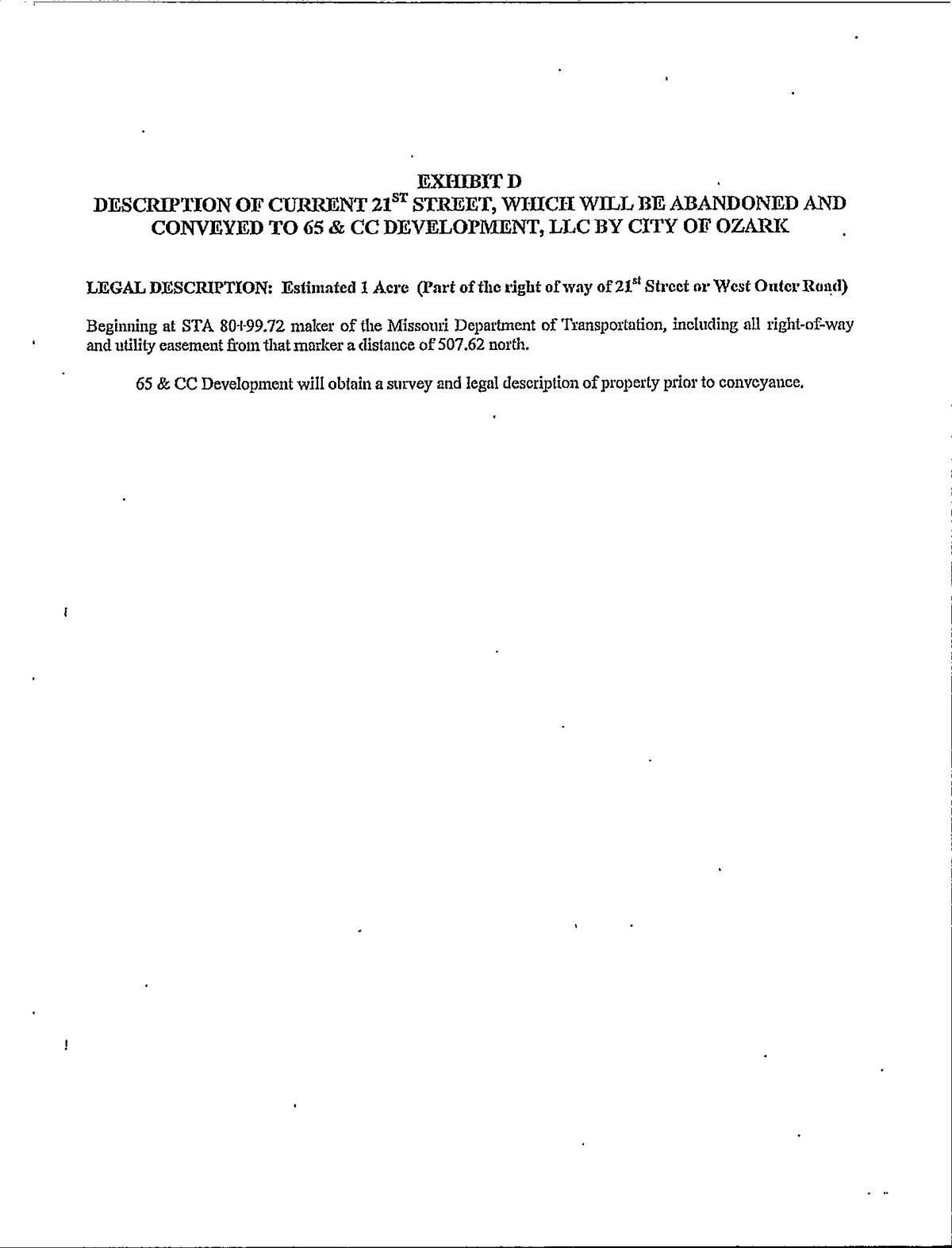 EXHIBIT D
DESCRIPTION OF CURRENT 21$^{ST}$ STREET, WHICH WILL BE ABANDONED AND CONVEYED TO 65 & CC DEVELOPMENT, LLC BY CITY OF OZARK

LEGAL DESCRIPTION: Estimated 1 Acre (Part of the right of way of 21$^{st}$ Street or West Outer Road)

Beginning at STA 80+99.72 maker of the Missouri Department of Transportation, including all right-of-way and utility easement from that marker a distance of 507.62 north.

65 & CC Development will obtain a survey and legal description of property prior to conveyance.